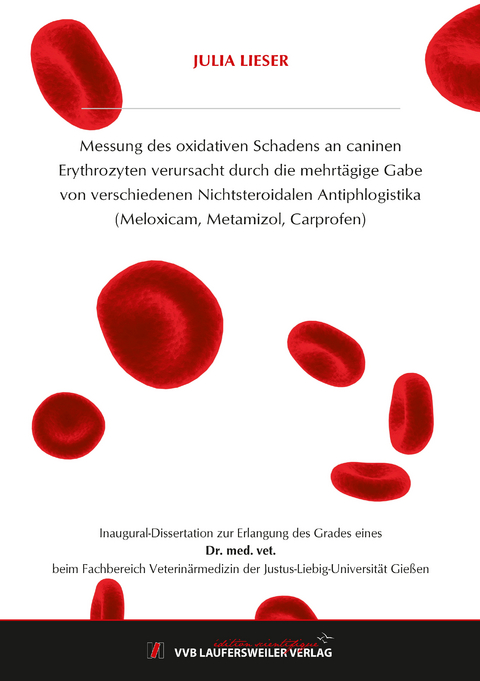 JULIA LIESER

Messung des oxidativen Schadens an caninen Erythrozyten verursacht durch die mehrtägige Gabe von verschiedenen Nichtsteroidalen Antiphlogistika (Meloxicam, Metamizol, Carprofen)

Inaugural-Dissertation zur Erlangung des Grades eines
Dr. med. vet.
beim Fachbereich Veterinärmedizin der Justus-Liebig-Universität Gießen

édition scientifique
VVB LAUFERSWEILER VERLAG